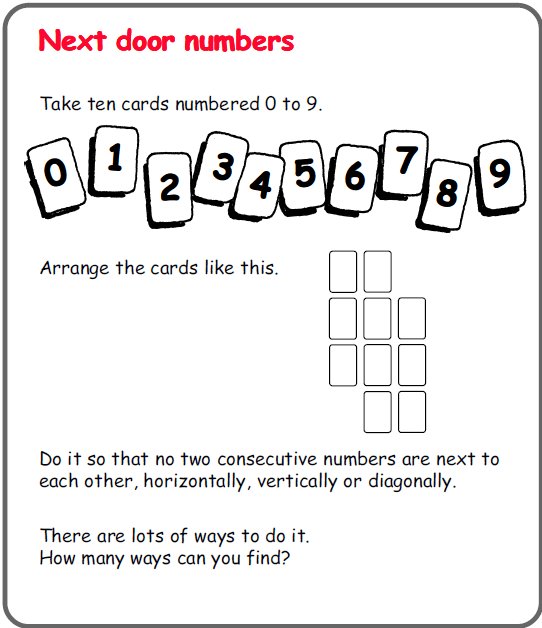 Next door numbers

Take ten cards numbered 0 to 9.

0 1 2 3 4 5 6 7 8 9

Arrange the cards like this.

Do it so that no two consecutive numbers are next to each other, horizontally, vertically or diagonally.

There are lots of ways to do it.
How many ways can you find?